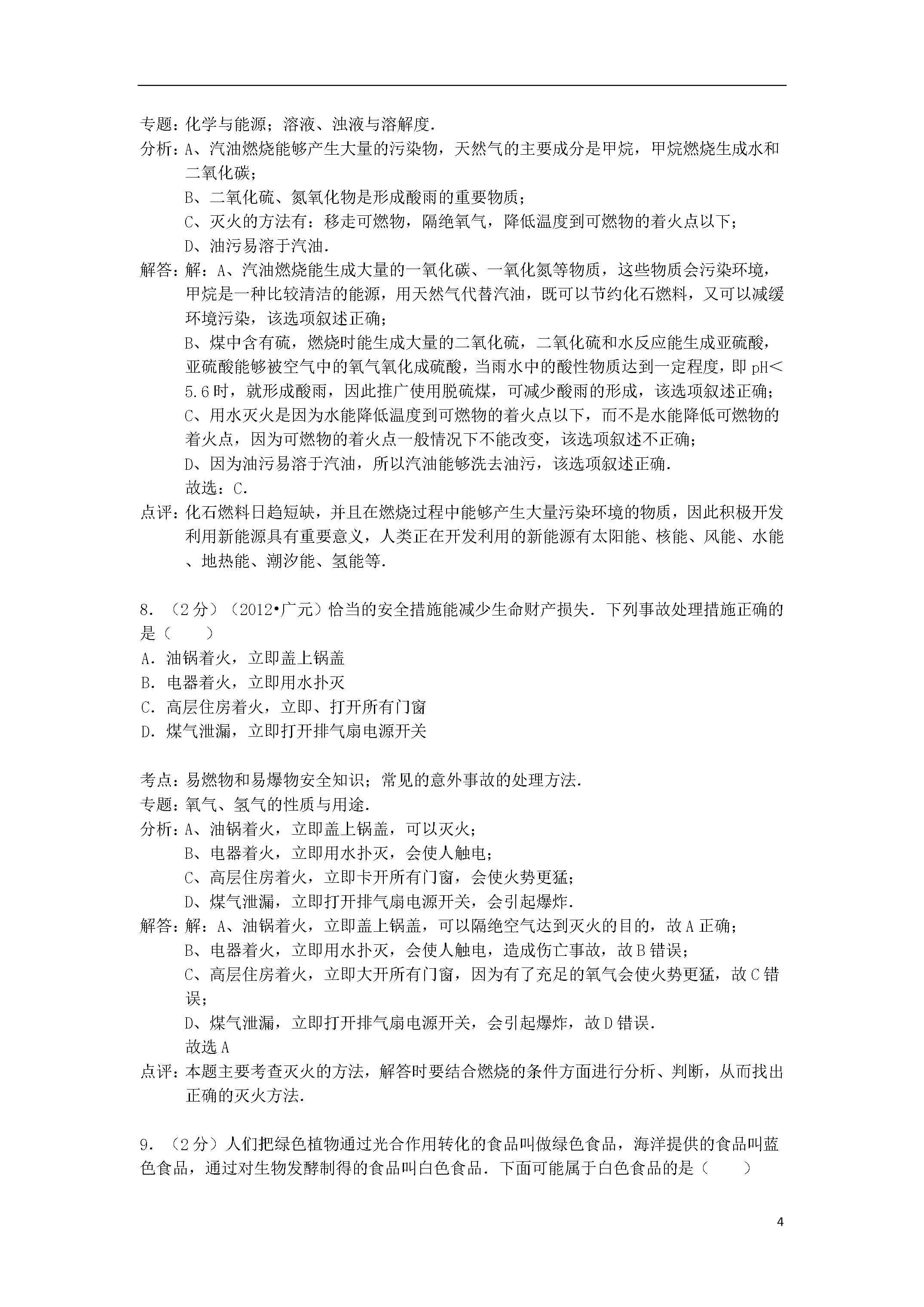 专题：化学与能源；溶液、浊液与溶解度．

分析：A、汽油燃烧能够产生大量的污染物，天然气的主要成分是甲烷，甲烷燃烧生成水和二氧化碳；

B、二氧化硫、氮氧化物是形成酸雨的重要物质；

C、灭火的方法有：移走可燃物，隔绝氧气，降低温度到可燃物的着火点以下；

D、油污易溶于汽油．

解答：解：A、汽油燃烧能生成大量的一氧化碳、一氧化氮等物质，这些物质会污染环境，甲烷是一种比较清洁的能源，用天然气代替汽油，既可以节约化石燃料，又可以减缓环境污染，该选项叙述正确；

B、煤中含有硫，燃烧时能生成大量的二氧化硫，二氧化硫和水反应能生成亚硫酸，亚硫酸能够被空气中的氧气氧化成硫酸，当雨水中的酸性物质达到一定程度，即 pH＜5.6 时，就形成酸雨，因此推广使用脱硫煤，可减少酸雨的形成，该选项叙述正确；

C、用水灭火是因为水能降低温度到可燃物的着火点以下，而不是水能降低可燃物的着火点，因为可燃物的着火点一般情况下不能改变，该选项叙述不正确；

D、因为油污易溶于汽油，所以汽油能够洗去油污，该选项叙述正确．

故选：C．

点评：化石燃料日趋短缺，并且在燃烧过程中能够产生大量污染环境的物质，因此积极开发利用新能源具有重要意义，人类正在开发利用的新能源有太阳能、核能、风能、水能、地热能、潮汐能、氢能等．

8．（2 分）（2012•广元）恰当的安全措施能减少生命财产损失．下列事故处理措施正确的是（　　）

A．油锅着火，立即盖上锅盖

B．电器着火，立即用水扑灭

C．高层住房着火，立即、打开所有门窗

D．煤气泄漏，立即打开排气扇电源开关

考点：易燃物和易爆物安全知识；常见的意外事故的处理方法．

专题：氧气、氢气的性质与用途．

分析：A、油锅着火，立即盖上锅盖，可以灭火；

B、电器着火，立即用水扑灭，会使人触电；

C、高层住房着火，立即卡开所有门窗，会使火势更猛；

D、煤气泄漏，立即打开排气扇电源开关，会引起爆炸．

解答：解：A、油锅着火，立即盖上锅盖，可以隔绝空气达到灭火的目的，故 A 正确；

B、电器着火，立即用水扑灭，会使人触电，造成伤亡事故，故 B 错误；

C、高层住房着火，立即大开所有门窗，因为有了充足的氧气会使火势更猛，故 C 错误；

D、煤气泄漏，立即打开排气扇电源开关，会引起爆炸，故 D 错误．

故选 A

点评：本题主要考查灭火的方法，解答时要结合燃烧的条件方面进行分析、判断，从而找出正确的灭火方法．

9．（2 分）人们把绿色植物通过光合作用转化的食品叫做绿色食品，海洋提供的食品叫蓝色食品，通过对生物发酵制得的食品叫白色食品．下面可能属于白色食品的是（　　）

4